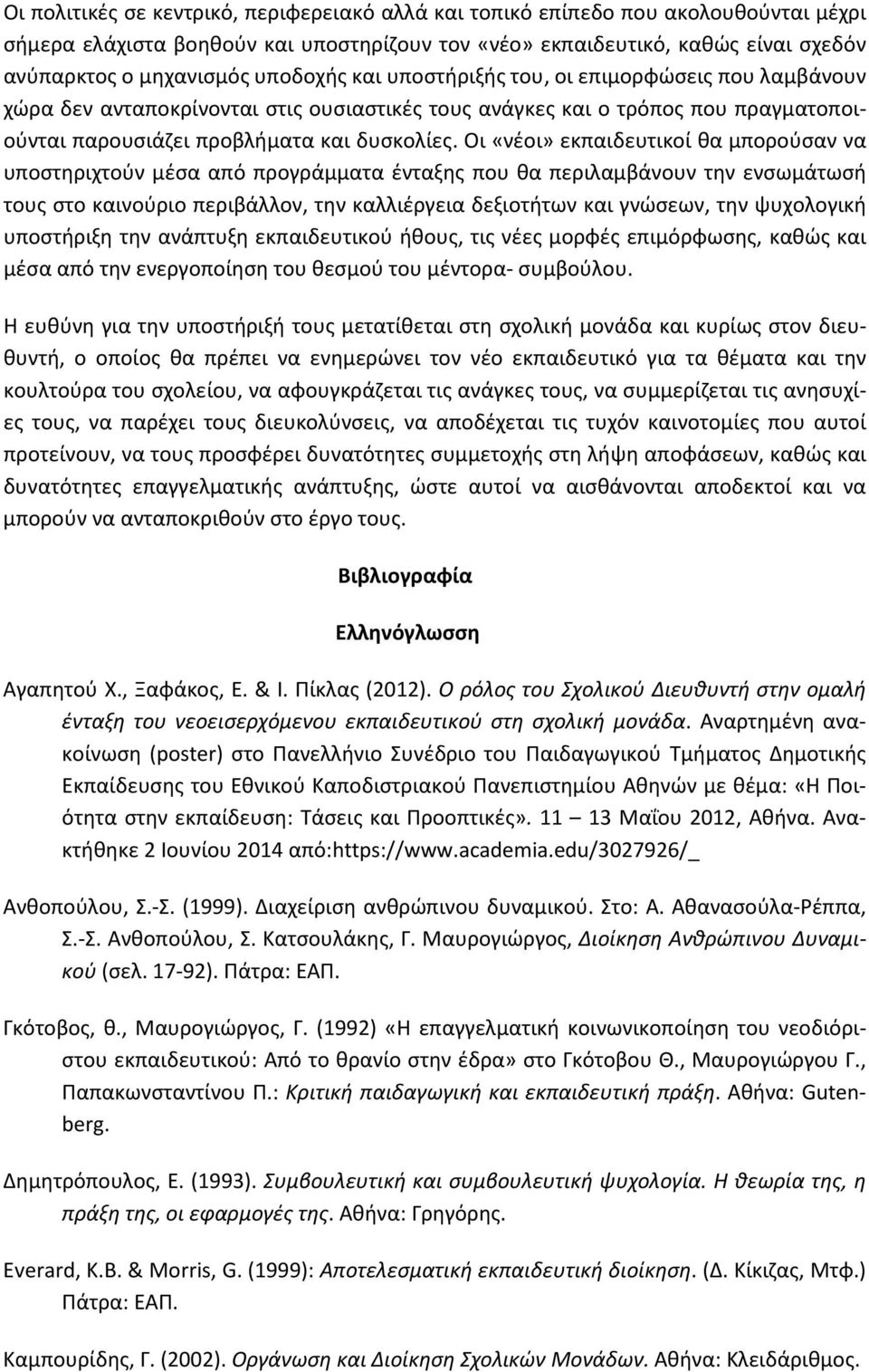 Οι πολιτικές σε κεντρικό, περιφερειακό αλλά και τοπικό επίπεδο που ακολουθούνται μέχρι σήμερα ελάχιστα βοηθούν και υποστηρίζουν τον «νέο» εκπαιδευτικό, καθώς είναι σχεδόν ανύπαρκτος ο μηχανισμός υποδοχής και υποστήριξής του, οι επιμορφώσεις που λαμβάνουν χώρα δεν ανταποκρίνονται στις ουσιαστικές τους ανάγκες και ο τρόπος που πραγματοποιούνται παρουσιάζει προβλήματα και δυσκολίες. Οι «νέοι» εκπαιδευτικοί θα μπορούσαν να υποστηριχτούν μέσα από προγράμματα ένταξης που θα περιλαμβάνουν την ενσωμάτωσή τους στο καινούριο περιβάλλον, την καλλιέργεια δεξιοτήτων και γνώσεων, την ψυχολογική υποστήριξη την ανάπτυξη εκπαιδευτικού ήθους, τις νέες μορφές επιμόρφωσης, καθώς και μέσα από την ενεργοποίηση του θεσμού του μέντορα- συμβούλου.

Η ευθύνη για την υποστήριξή τους μετατίθεται στη σχολική μονάδα και κυρίως στον διευθυντή, ο οποίος θα πρέπει να ενημερώνει τον νέο εκπαιδευτικό για τα θέματα και την κουλτούρα του σχολείου, να αφουγκράζεται τις ανάγκες τους, να συμμερίζεται τις ανησυχίες τους, να παρέχει τους διευκολύνσεις, να αποδέχεται τις τυχόν καινοτομίες που αυτοί προτείνουν, να τους προσφέρει δυνατότητες συμμετοχής στη λήψη αποφάσεων, καθώς και δυνατότητες επαγγελματικής ανάπτυξης, ώστε αυτοί να αισθάνονται αποδεκτοί και να μπορούν να ανταποκριθούν στο έργο τους.

Βιβλιογραφία

Ελληνόγλωσση

Αγαπητού Χ., Ξαφάκος, Ε. & Ι. Πίκλας (2012). Ο ρόλος του Σχολικού Διευθυντή στην ομαλή ένταξη του νεοεισερχόμενου εκπαιδευτικού στη σχολική μονάδα. Αναρτημένη ανακοίνωση (poster) στο Πανελλήνιο Συνέδριο του Παιδαγωγικού Τμήματος Δημοτικής Εκπαίδευσης του Εθνικού Καποδιστριακού Πανεπιστημίου Αθηνών με θέμα: «Η Ποιότητα στην εκπαίδευση: Τάσεις και Προοπτικές». 11 – 13 Μαΐου 2012, Αθήνα. Ανακτήθηκε 2 Ιουνίου 2014 από:https://www.academia.edu/3027926/_

Ανθοπούλου, Σ.-Σ. (1999). Διαχείριση ανθρώπινου δυναμικού. Στο: Α. Αθανασούλα-Ρέππα, Σ.-Σ. Ανθοπούλου, Σ. Κατσουλάκης, Γ. Μαυρογιώργος, Διοίκηση Ανθρώπινου Δυναμικού (σελ. 17-92). Πάτρα: ΕΑΠ.

Γκότοβος, θ., Μαυρογιώργος, Γ. (1992) «Η επαγγελματική κοινωνικοποίηση του νεοδιόριστου εκπαιδευτικού: Από το θρανίο στην έδρα» στο Γκότοβου Θ., Μαυρογιώργου Γ., Παπακωνσταντίνου Π.: Κριτική παιδαγωγική και εκπαιδευτική πράξη. Αθήνα: Gutenberg.

Δημητρόπουλος, Ε. (1993). Συμβουλευτική και συμβουλευτική ψυχολογία. Η θεωρία της, η πράξη της, οι εφαρμογές της. Αθήνα: Γρηγόρης.

Everard, K.B. & Morris, G. (1999): Αποτελεσματική εκπαιδευτική διοίκηση. (Δ. Κίκιζας, Μτφ.) Πάτρα: ΕΑΠ.

Καμπουρίδης, Γ. (2002). Οργάνωση και Διοίκηση Σχολικών Μονάδων. Αθήνα: Κλειδάριθμος.